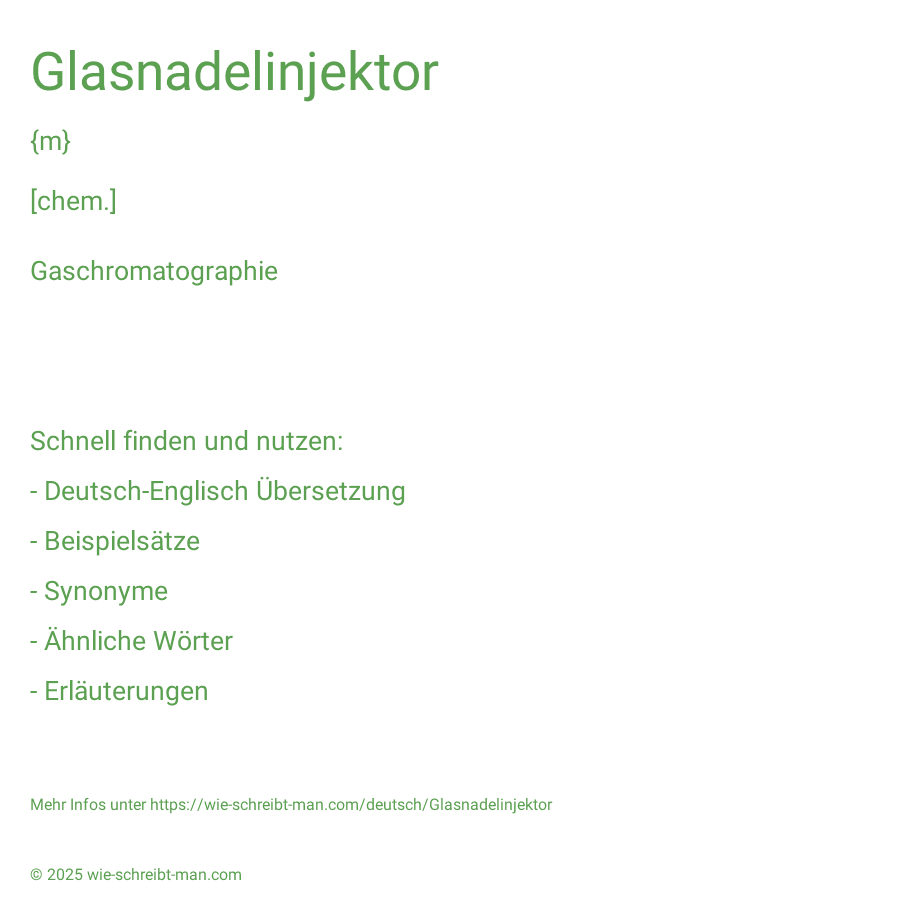 Glasnadelinjektor

{m}

[chem.]

Gaschromatographie

Schnell finden und nutzen:

- Deutsch-Englisch Übersetzung

- Beispielsätze

- Synonyme

- Ähnliche Wörter

- Erläuterungen

Mehr Infos unter https://wie-schreibt-man.com/deutsch/Glasnadelinjektor

© 2025 wie-schreibt-man.com